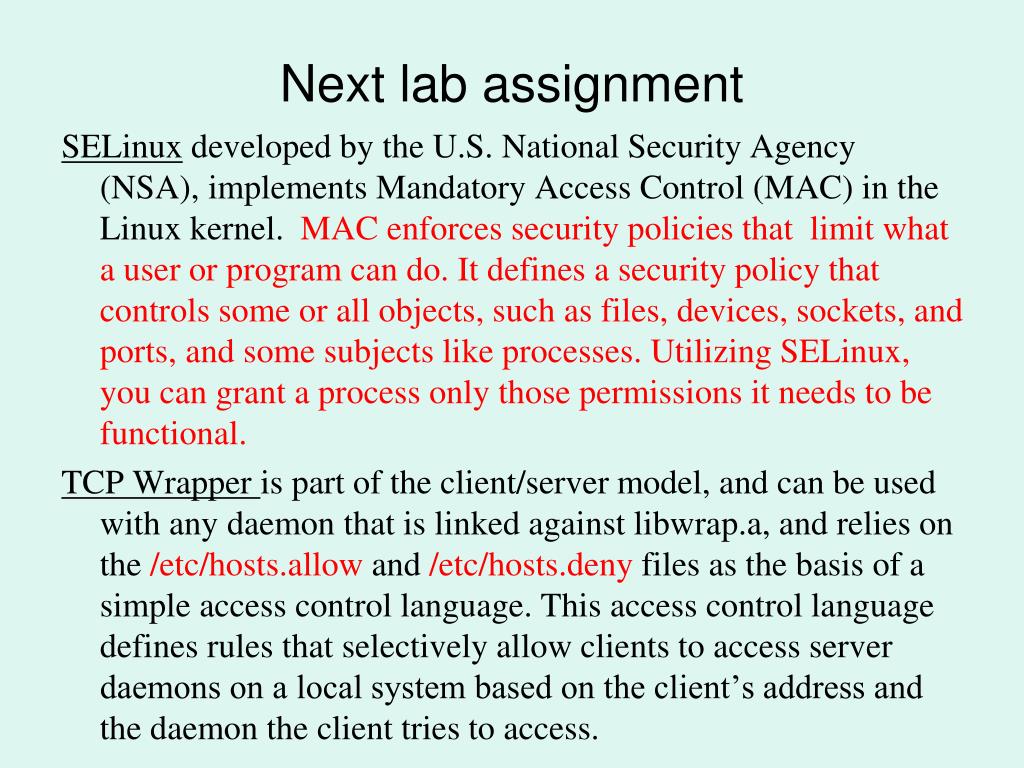 Next lab assignment

SELinux developed by the U.S. National Security Agency (NSA), implements Mandatory Access Control (MAC) in the Linux kernel. MAC enforces security policies that limit what a user or program can do. It defines a security policy that controls some or all objects, such as files, devices, sockets, and ports, and some subjects like processes. Utilizing SELinux, you can grant a process only those permissions it needs to be functional.

TCP Wrapper is part of the client/server model, and can be used with any daemon that is linked against libwrap.a, and relies on the /etc/hosts.allow and /etc/hosts.deny files as the basis of a simple access control language. This access control language defines rules that selectively allow clients to access server daemons on a local system based on the client's address and the daemon the client tries to access.